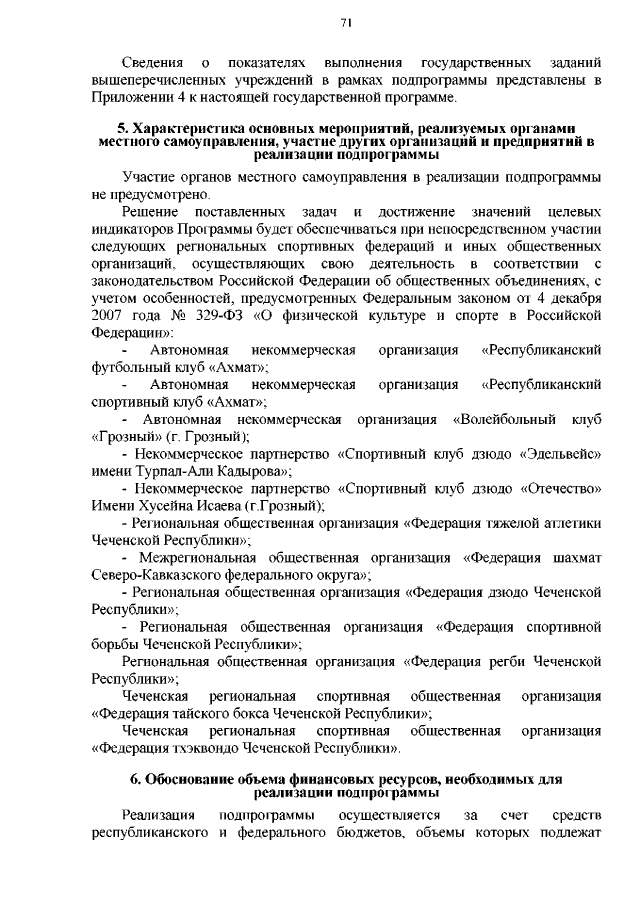 71

Сведения о показателях выполнения государственных заданий вышеперечисленных учреждений в рамках подпрограммы представлены в Приложении 4 к настоящей государственной программе.

5. Характеристика основных мероприятий, реализуемых органами местного самоуправления, участие других организаций и предприятий в реализации подпрограммы

Участие органов местного самоуправления в реализации подпрограммы не предусмотрено.

Решение поставленных задач и достижение значений целевых индикаторов Программы будет обеспечиваться при непосредственном участии следующих региональных спортивных федераций и иных общественных организаций, осуществляющих свою деятельность в соответствии с законодательством Российской Федерации об общественных объединениях, с учетом особенностей, предусмотренных Федеральным законом от 4 декабря 2007 года № 329-ФЗ «О физической культуре и спорте в Российской Федерации»:

- Автономная некоммерческая организация «Республиканский футбольный клуб «Ахмат»;

- Автономная некоммерческая организация «Республиканский спортивный клуб «Ахмат»;

- Автономная некоммерческая организация «Волейбольный клуб «Грозный» (г. Грозный);

- Некоммерческое партнерство «Спортивный клуб дзюдо «Эдельвейс» имени Турпал-Али Кадырова»;

- Некоммерческое партнерство «Спортивный клуб дзюдо «Отечество» Имени Хусейна Исаева (г.Грозный);

- Региональная общественная организация «Федерация тяжелой атлетики Чеченской Республики»;

- Межрегиональная общественная организация «Федерация шахмат Северо-Кавказского федерального округа»;

- Региональная общественная организация «Федерация дзюдо Чеченской Республики»;

- Региональная общественная организация «Федерация спортивной борьбы Чеченской Республики»;

Региональная общественная организация «Федерация регби Чеченской Республики»;

Чеченская региональная спортивная общественная организация «Федерация тайского бокса Чеченской Республики»;

Чеченская региональная спортивная общественная организация «Федерация тхэквондо Чеченской Республики».

6. Обоснование объема финансовых ресурсов, необходимых для реализации подпрограммы

Реализация подпрограммы осуществляется за счет средств республиканского и федерального бюджетов, объемы которых подлежат